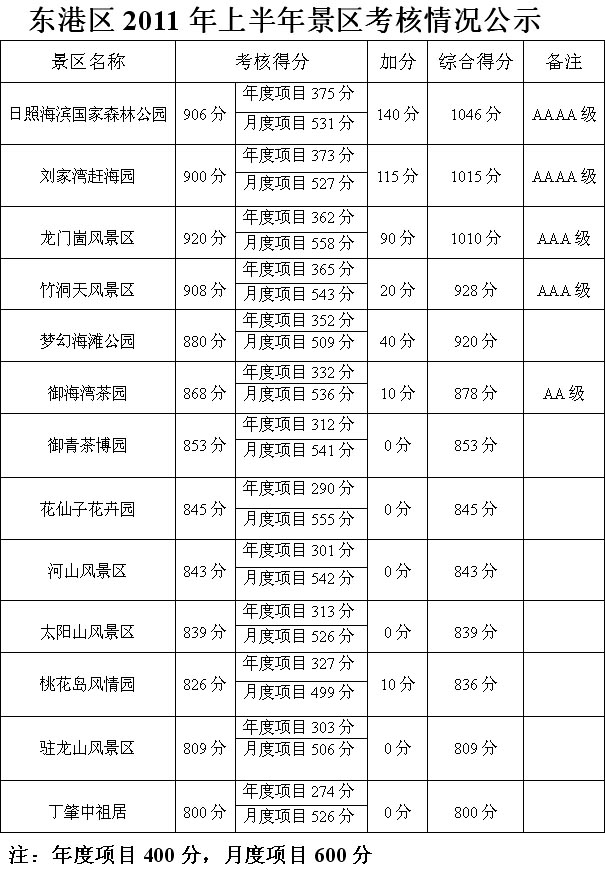 东港区2011年上半年景区考核情况公示

| 景区名称 | 考核得分 | | 加分 | 综合得分 | 备注 |
|---|---|---|---|---|---|
| 日照海滨国家森林公园 | 906分 | 年度项目375分 | 140分 | 1046分 | AAAA级 |
| | | 月度项目531分 | | | |
| 刘家湾赶海园 | 900分 | 年度项目373分 | 115分 | 1015分 | AAAA级 |
| | | 月度项目527分 | | | |
| 龙门崮风景区 | 920分 | 年度项目362分 | 90分 | 1010分 | AAA级 |
| | | 月度项目558分 | | | |
| 竹洞天风景区 | 908分 | 年度项目365分 | 20分 | 928分 | AAA级 |
| | | 月度项目543分 | | | |
| 梦幻海滩公园 | 880分 | 年度项目352分 | 40分 | 920分 | |
| | | 月度项目509分 | | | |
| 御海湾茶园 | 868分 | 年度项目332分 | 10分 | 878分 | AA级 |
| | | 月度项目536分 | | | |
| 御青茶博园 | 853分 | 年度项目312分 | 0分 | 853分 | |
| | | 月度项目541分 | | | |
| 花仙子花卉园 | 845分 | 年度项目290分 | 0分 | 845分 | |
| | | 月度项目555分 | | | |
| 河山风景区 | 843分 | 年度项目301分 | 0分 | 843分 | |
| | | 月度项目542分 | | | |
| 太阳山风景区 | 839分 | 年度项目313分 | 0分 | 839分 | |
| | | 月度项目526分 | | | |
| 桃花岛风情园 | 826分 | 年度项目327分 | 10分 | 836分 | |
| | | 月度项目499分 | | | |
| 驻龙山风景区 | 809分 | 年度项目303分 | 0分 | 809分 | |
| | | 月度项目506分 | | | |
| 丁肇中祖居 | 800分 | 年度项目274分 | 0分 | 800分 | |
| | | 月度项目526分 | | | |

注：年度项目400分，月度项目600分